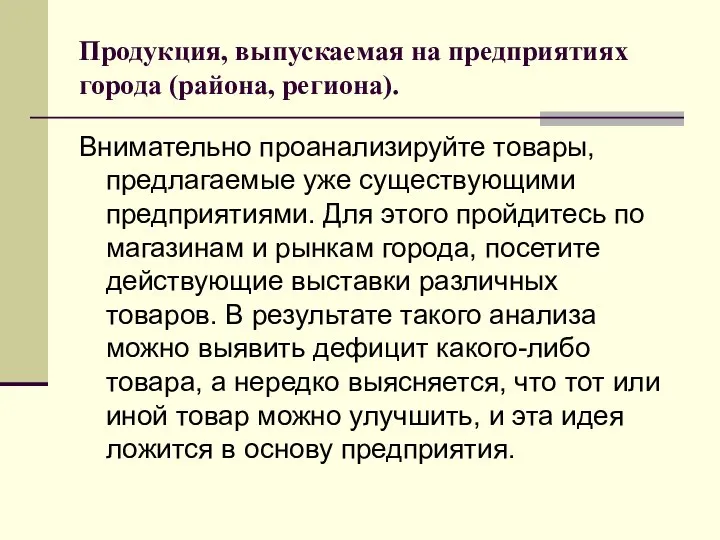 Продукция, выпускаемая на предприятиях города (района, региона).

Внимательно проанализируйте товары, предлагаемые уже существующими предприятиями. Для этого пройдитесь по магазинам и рынкам города, посетите действующие выставки различных товаров. В результате такого анализа можно выявить дефицит какого-либо товара, а нередко выясняется, что тот или иной товар можно улучшить, и эта идея ложится в основу предприятия.